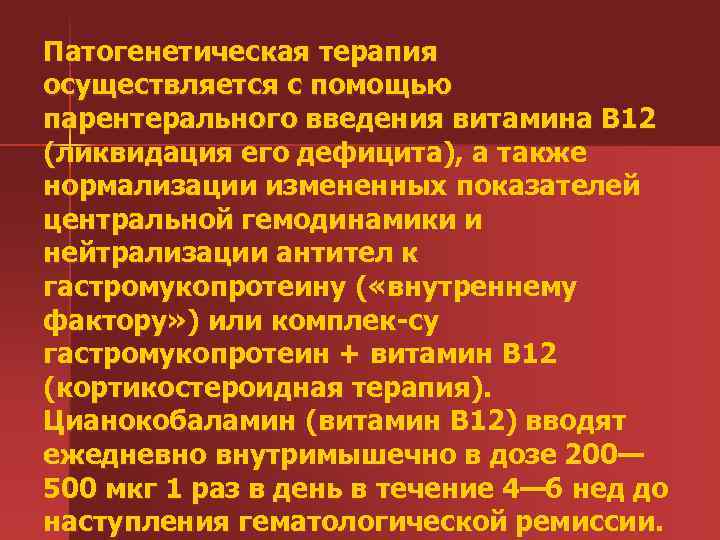 Патогенетическая терапия осуществляется с помощью парентерального введения витамина В12 (ликвидация его дефицита), а также нормализации измененных показателей центральной гемодинамики и нейтрализации антител к гастромукопротеину («внутреннему фактору») или комплек-су гастромукопротеин + витамин В12 (кортикостероидная терапия). Цианокобаламин (витамин В12) вводят ежедневно внутримышечно в дозе 200—500 мкг 1 раз в день в течение 4—6 нед до наступления гематологической ремиссии.